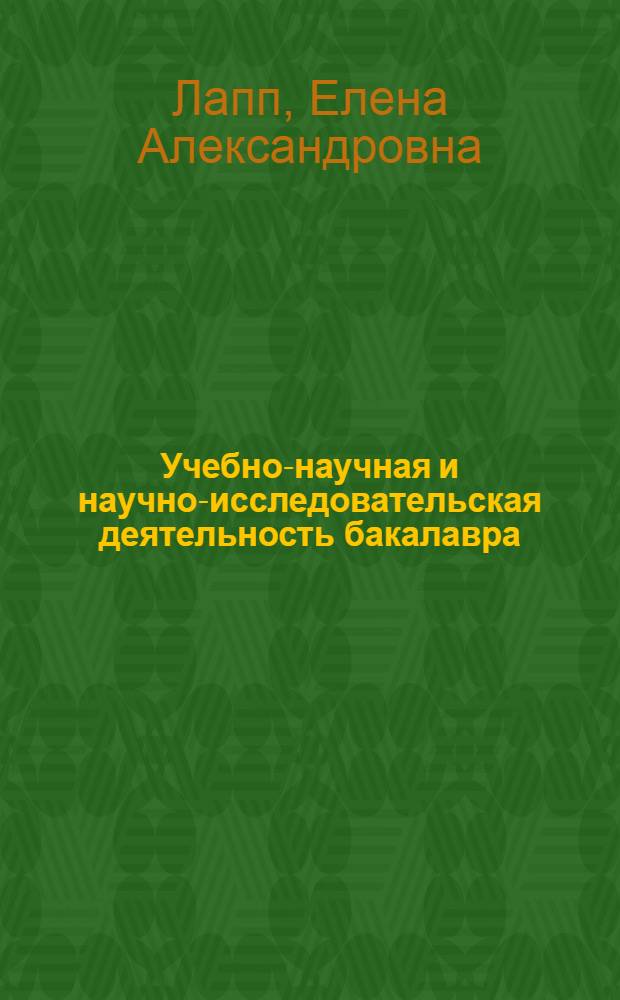 Лапп, Елена Александровна

Учебно-научная и научно-исследовательская деятельность бакалавра